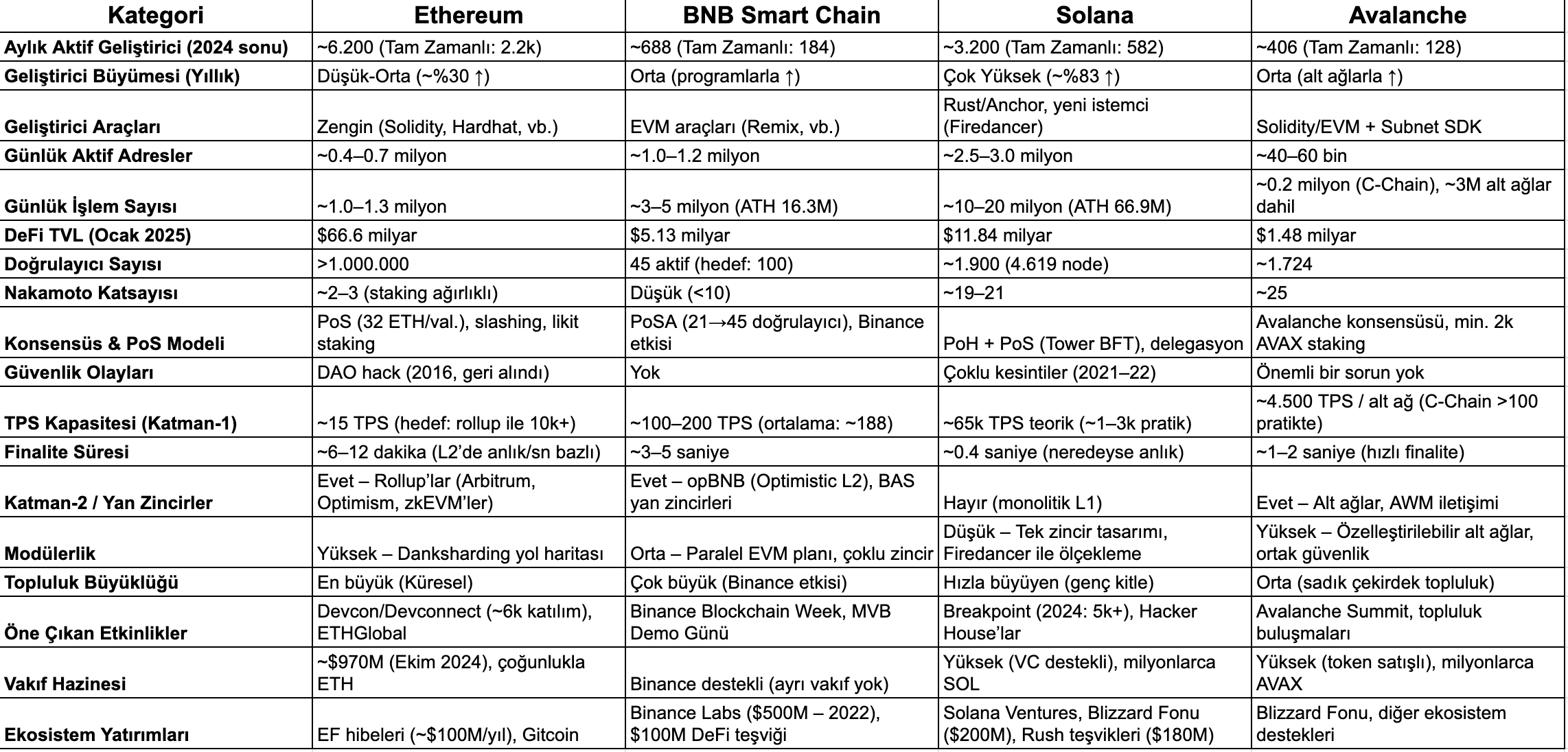 | Kategori | Ethereum | BNB Smart Chain | Solana | Avalanche |
|---|---|---|---|---|
| Aylık Aktif Geliştirici (2024 sonu) | ~6.200 (Tam Zamanlı: 2.2k) | ~688 (Tam Zamanlı: 184) | ~3.200 (Tam Zamanlı: 582) | ~406 (Tam Zamanlı: 128) |
| Geliştirici Büyümesi (Yıllık) | Düşük-Orta (~%30 ↑) | Orta (programlarla ↑) | Çok Yüksek (~%83 ↑) | Orta (alt ağlarla ↑) |
| Geliştirici Araçları | Zengin (Solidity, Hardhat, vb.) | EVM araçları (Remix, vb.) | Rust/Anchor, yeni istemci (Firedancer) | Solidity/EVM + Subnet SDK |
| Günlük Aktif Adresler | ~0.4–0.7 milyon | ~1.0–1.2 milyon | ~2.5–3.0 milyon | ~40–60 bin |
| Günlük İşlem Sayısı | ~1.0–1.3 milyon | ~3–5 milyon (ATH 16.3M) | ~10–20 milyon (ATH 66.9M) | ~0.2 milyon (C-Chain), ~3M alt ağlar dahil |
| DeFi TVL (Ocak 2025) | $66.6 milyar | $5.13 milyar | $11.84 milyar | $1.48 milyar |
| Doğrulayıcı Sayısı | >1.000.000 | 45 aktif (hedef: 100) | ~1.900 (4.619 node) | ~1.724 |
| Nakamoto Katsayısı | ~2–3 (staking ağırlıklı) | Düşük (<10) | ~19–21 | ~25 |
| Konsensüs & PoS Modeli | PoS (32 ETH/val.), slashing, likit staking | PoSA (21→45 doğrulayıcı), Binance etkisi | PoH + PoS (Tower BFT), delegasyon | Avalanche konsensüsü, min. 2k AVAX staking |
| Güvenlik Olayları | DAO hack (2016, geri alındı) | Yok | Çoklu kesintiler (2021–22) | Önemli bir sorun yok |
| TPS Kapasitesi (Katman-1) | ~15 TPS (hedef: rollup ile 10k+) | ~100–200 TPS (ortalama: ~188) | ~65k TPS teorik (~1–3k pratik) | ~4.500 TPS / alt ağ (C-Chain >100 pratikte) |
| Finalite Süresi | ~6–12 dakika (L2'de anlık/sn bazlı) | ~3–5 saniye | ~0.4 saniye (neredeyse anlık) | ~1–2 saniye (hızlı finalite) |
| Katman-2 / Yan Zincirler | Evet – Rollup'lar (Arbitrum, Optimism, zkEVM'ler) | Evet – opBNB (Optimistic L2), BAS yan zincirleri | Hayır (monolitik L1) | Evet – Alt ağlar, AWM iletişimi |
| Modülerlik | Yüksek – Danksharding yol haritası | Orta – Paralel EVM planı, çoklu zincir | Düşük – Tek zincir tasarımı, Firedancer ile ölçekleme | Yüksek – Özelleştirilebilir alt ağlar, ortak güvenlik |
| Topluluk Büyüklüğü | En büyük (Küresel) | Çok büyük (Binance etkisi) | Hızla büyüyen (genç kitle) | Orta (sadık çekirdek topluluk) |
| Öne Çıkan Etkinlikler | Devcon/Devconnect (~6k katılım), ETHGlobal | Binance Blockchain Week, MVB Demo Günü | Breakpoint (2024: 5k+), Hacker House'lar | Avalanche Summit, topluluk buluşmaları |
| Vakıf Hazinesi | ~$970M (Ekim 2024), çoğunlukla ETH | Binance destekli (ayrı vakıf yok) | Yüksek (VC destekli), milyonlarca SOL | Yüksek (token satışlı), milyonlarca AVAX |
| Ekosistem Yatırımları | EF hibeleri (~$100M/yıl), Gitcoin | Binance Labs ($500M – 2022), $100M DeFi teşviği | Solana Ventures, Blizzard Fonu ($200M), Rush teşvikleri ($180M) | Blizzard Fonu, diğer ekosistem destekleri |